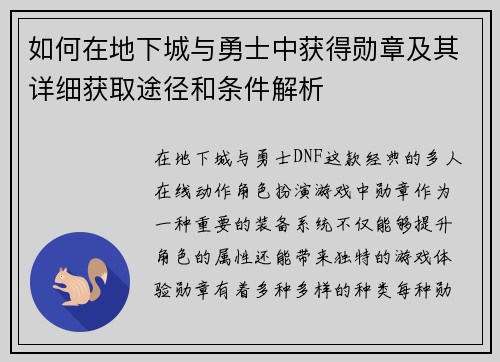 如何在地下城与勇士中获得勋章及其详细获取途径和条件解析

在地下城与勇士DNF这款经典的多人在线动作角色扮演游戏中勋章作为一种重要的装备系统不仅能够提升角色的属性还能带来独特的游戏体验勋章有着多种多样的种类每种勋